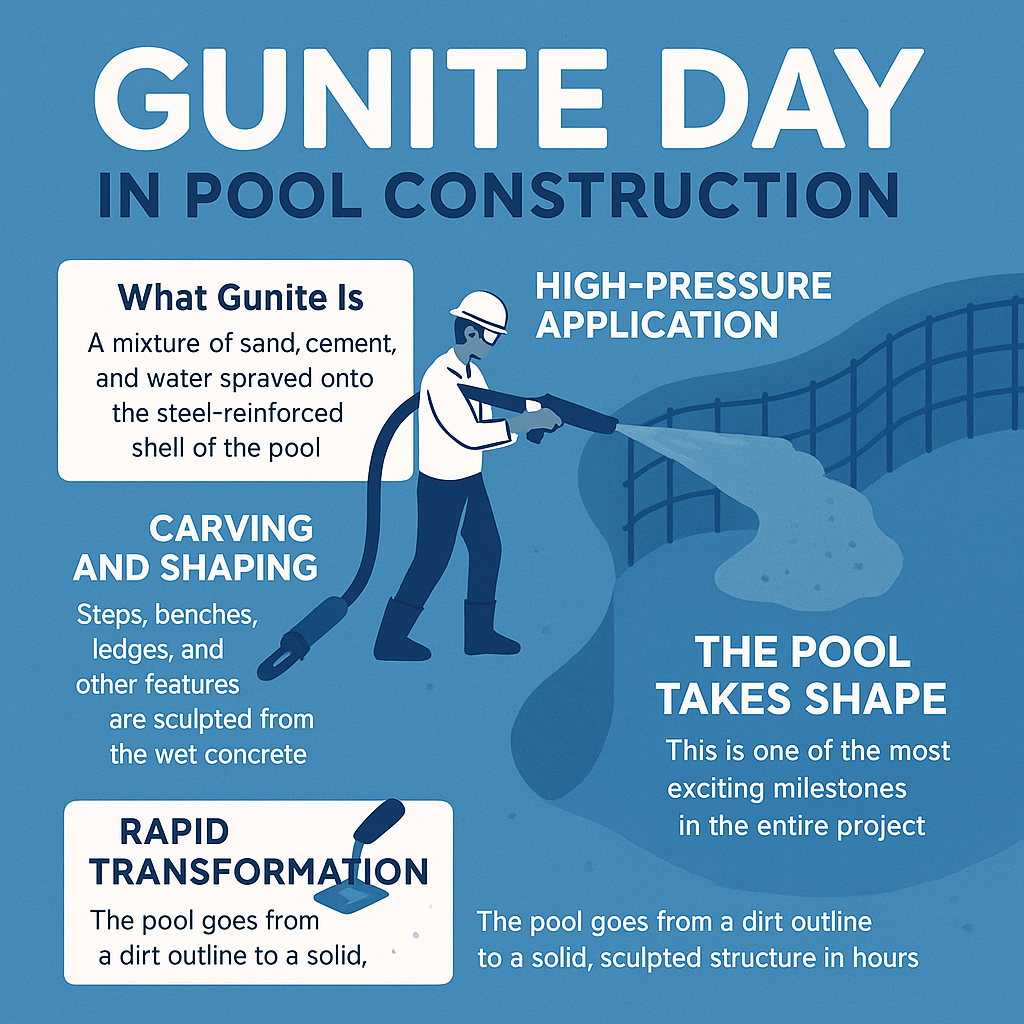 GUNITE DAY

IN POOL CONSTRUCTION

What Gunite Is

A mixture of sand, cement, and water spraved onto the steel-reinforced shell of the pool

HIGH-PRESSURE APPLICATION

CARVING AND SHAPING

Steps, benches, ledges, and other features are sculpted from the wet concrete

THE POOL TAKES SHAPE

This is one of the most exciting milestones in the entire project

RAPID TRANSFORMATION

The pool goes from a dirt outline to a solid,

The pool goes from a dirt outline to a solid, sculpted structure in hours